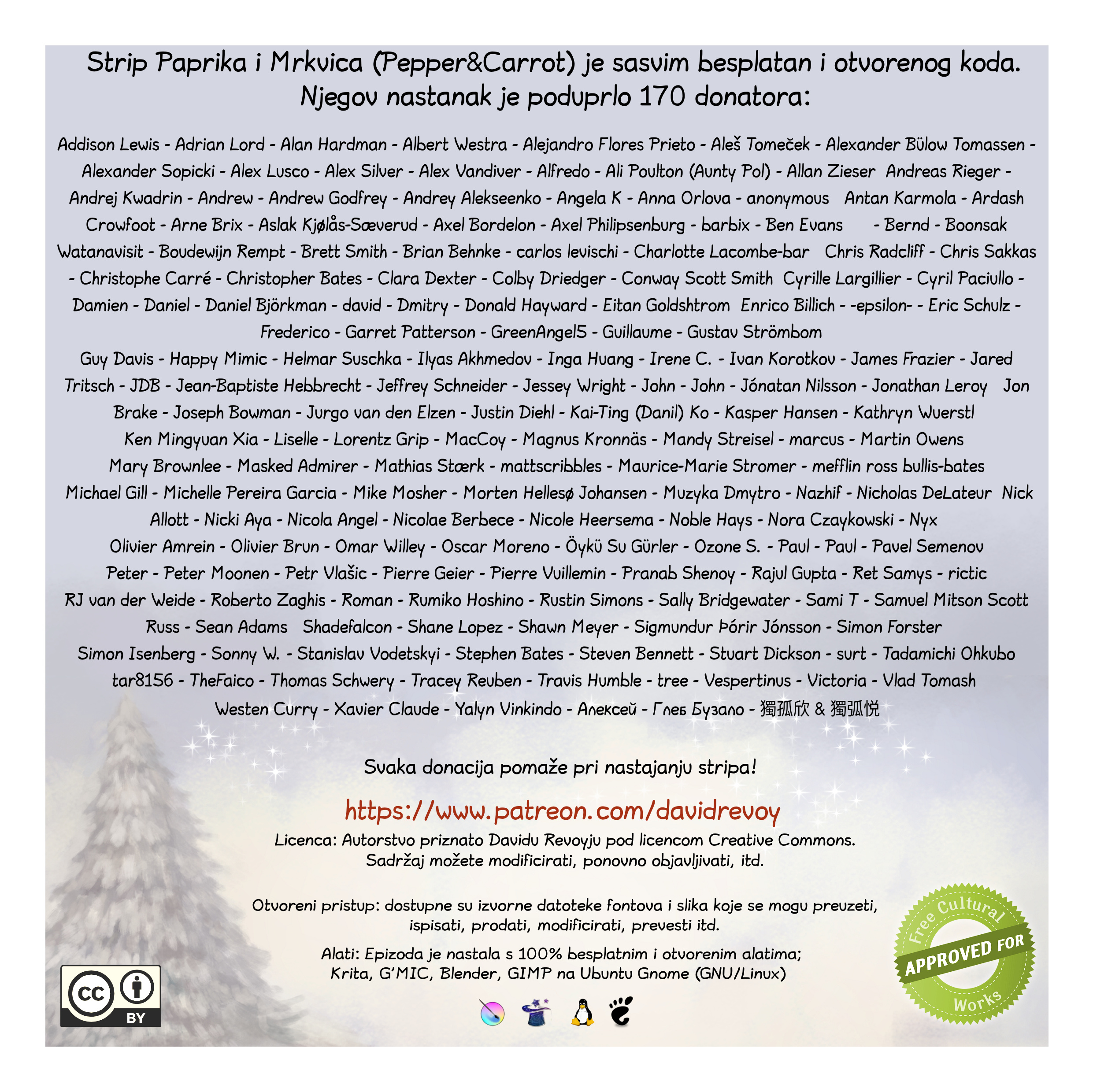 Strip Paprika i Mrkvica (Pepper&Carrot) je sasvim besplatan i otvorenog koda. Njegov nastanak je poduprlo 170 donatora:

Addison Lewis - Adrian Lord - Alan Hardman - Albert Westra - Alejandro Flores Prieto - Aleš Tomeček - Alexander Bülow Tomassen - Alexander Sopicki - Alex Lusco - Alex Silver - Alex Vandiver - Alfredo - Ali Poulton (Aunty Pol) - Allan Zieser Andreas Rieger - Andrej Kwadrin - Andrew - Andrew Godfrey - Andrey Alekseenko - Angela K - Anna Orlova - anonymous Antan Karmola - Ardash Crowfoot - Arne Brix - Aslak Kjølås-Sæverud - Axel Bordelon - Axel Philipsenburg - barbix - Ben Evans - Bernd - Boonsak Watanavisit - Boudewijn Rempt - Brett Smith - Brian Behnke - carlos levischi - Charlotte Lacombe-bar Chris Radcliff - Chris Sakkas - Christophe Carré - Christopher Bates - Clara Dexter - Colby Driedger - Conway Scott Smith Cyrille Largillier - Cyril Paciullo - Damien - Daniel - Daniel Björkman - david - Dmitry - Donald Hayward - Eitan Goldshtrom Enrico Billich - -epsilon- - Eric Schulz - Frederico - Garret Patterson - GreenAngel5 - Guillaume - Gustav Strömbom

Guy Davis - Happy Mimic - Helmar Suschka - Ilyas Akhmedov - Inga Huang - Irene C. - Ivan Korotkov - James Frazier - Jared Tritsch - JDB - Jean-Baptiste Hebbrecht - Jeffrey Schneider - Jessey Wright - John - John - Jónatan Nilsson - Jonathan Leroy Jon Brake - Joseph Bowman - Jurgo van den Elzen - Justin Diehl - Kai-Ting (Danil) Ko - Kasper Hansen - Kathryn Wuerstl Ken Mingyuan Xia - Liselle - Lorentz Grip - MacCoy - Magnus Kronnäs - Mandy Streisel - marcus - Martin Owens Mary Brownlee - Masked Admirer - Mathias Stærk - mattscribbles - Maurice-Marie Stromer - mefflin ross bullis-bates Michael Gill - Michelle Pereira Garcia - Mike Mosher - Morten Hellesø Johansen - Muzyka Dmytro - Nazhif - Nicholas DeLateur Nick Allott - Nicki Aya - Nicola Angel - Nicolae Berbece - Nicole Heersema - Noble Hays - Nora Czaykowski - Nyx Olivier Amrein - Olivier Brun - Omar Willey - Oscar Moreno - Öykü Su Gürler - Ozone S. - Paul - Paul - Pavel Semenov Peter - Peter Moonen - Petr Vlašic - Pierre Geier - Pierre Vuillemin - Pranab Shenoy - Rajul Gupta - Ret Samys - rictic RJ van der Weide - Roberto Zaghis - Roman - Rumiko Hoshino - Rustin Simons - Sally Bridgewater - Sami T - Samuel Mitson Scott Russ - Sean Adams Shadefalcon - Shane Lopez - Shawn Meyer - Sigmundur Þórir Jónsson - Simon Forster Simon Isenberg - Sonny W. - Stanislav Vodetskyi - Stephen Bates - Steven Bennett - Stuart Dickson - surt - Tadamichi Ohkubo tar8156 - TheFaico - Thomas Schwery - Tracey Reuben - Travis Humble - tree - Vespertinus - Victoria - Vlad Tomash Westen Curry - Xavier Claude - Yalyn Vinkindo - Алексей - Глеб Бузало - 獨孤欣 & 獨弧悦

Svaka donacija pomaže pri nastajanju stripa!

https://www.patreon.com/davidrevoy

Licenca: Autorstvo priznato Davidu Revoyju pod licencom Creative Commons. Sadržaj možete modificirati, ponovno objavljivati, itd.

Otvoreni pristup: dostupne su izvorne datoteke fontova i slika koje se mogu preuzeti, ispisati, prodati, modificirati, prevesti itd.

Alati: Epizoda je nastala s 100% besplatnim i otvorenim alatima; Krita, G'MIC, Blender, GIMP na Ubuntu Gnome (GNU/Linux)

cc BY

Free Cultural APPROVED FOR Works